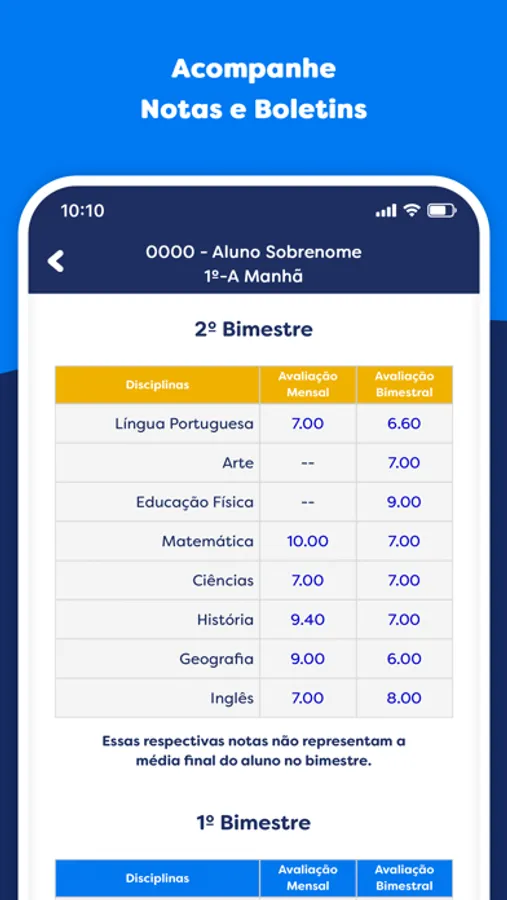 Acompanhe
Notas e Boletins

10:10

0000 - Aluno Sobrenome
1º-A Manhã

2º Bimestre

| Disciplinas | Avaliação Mensal | Avaliação Bimestral |
|---|---|---|
| Língua Portuguesa | 7.00 | 6.60 |
| Arte | -- | 7.00 |
| Educação Física | -- | 9.00 |
| Matemática | 10.00 | 7.00 |
| Ciências | 7.00 | 7.00 |
| História | 9.40 | 7.00 |
| Geografia | 9.00 | 6.00 |
| Inglês | 7.00 | 8.00 |

Essas respectivas notas não representam a média final do aluno no bimestre.

1º Bimestre

| Disciplinas | Avaliação Mensal | Avaliação Bimestral |
|---|---|---|